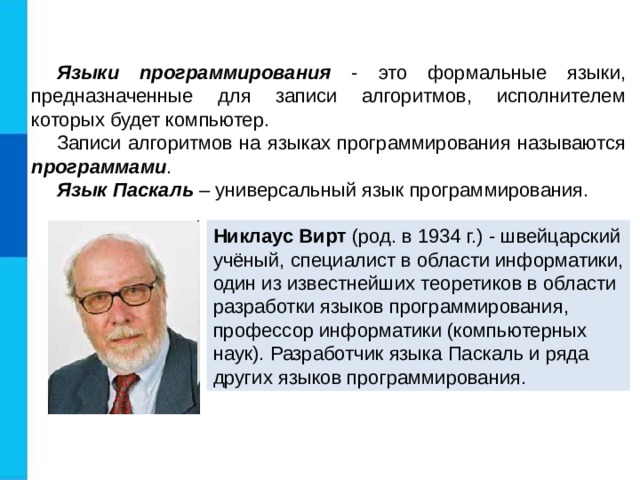 Языки программирования - это формальные языки, предназначенные для записи алгоритмов, исполнителем которых будет компьютер.

Записи алгоритмов на языках программирования называются программами.

Язык Паскаль – универсальный язык программирования.

Никлаус Вирт (род. в 1934 г.) - швейцарский учёный, специалист в области информатики, один из известнейших теоретиков в области разработки языков программирования, профессор информатики (компьютерных наук). Разработчик языка Паскаль и ряда других языков программирования.